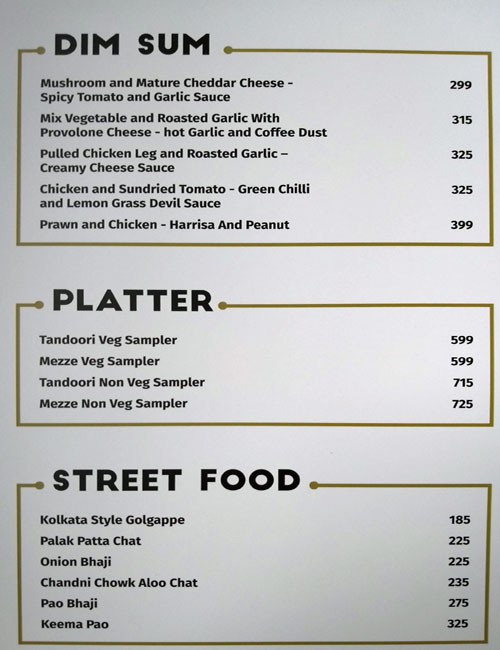 DIM SUM

Mushroom and Mature Cheddar Cheese - Spicy Tomato and Garlic Sauce 299

Mix Vegetable and Roasted Garlic With Provolone Cheese - hot Garlic and Coffee Dust 315

Pulled Chicken Leg and Roasted Garlic – Creamy Cheese Sauce 325

Chicken and Sundried Tomato - Green Chilli and Lemon Grass Devil Sauce 325

Prawn and Chicken - Harrisa And Peanut 399

PLATTER

Tandoori Veg Sampler 599
Mezze Veg Sampler 599
Tandoori Non Veg Sampler 715
Mezze Non Veg Sampler 725

STREET FOOD

Kolkata Style Golgappe 185
Palak Patta Chat 225
Onion Bhaji 225
Chandni Chowk Aloo Chat 235
Pao Bhaji 275
Keema Pao 325